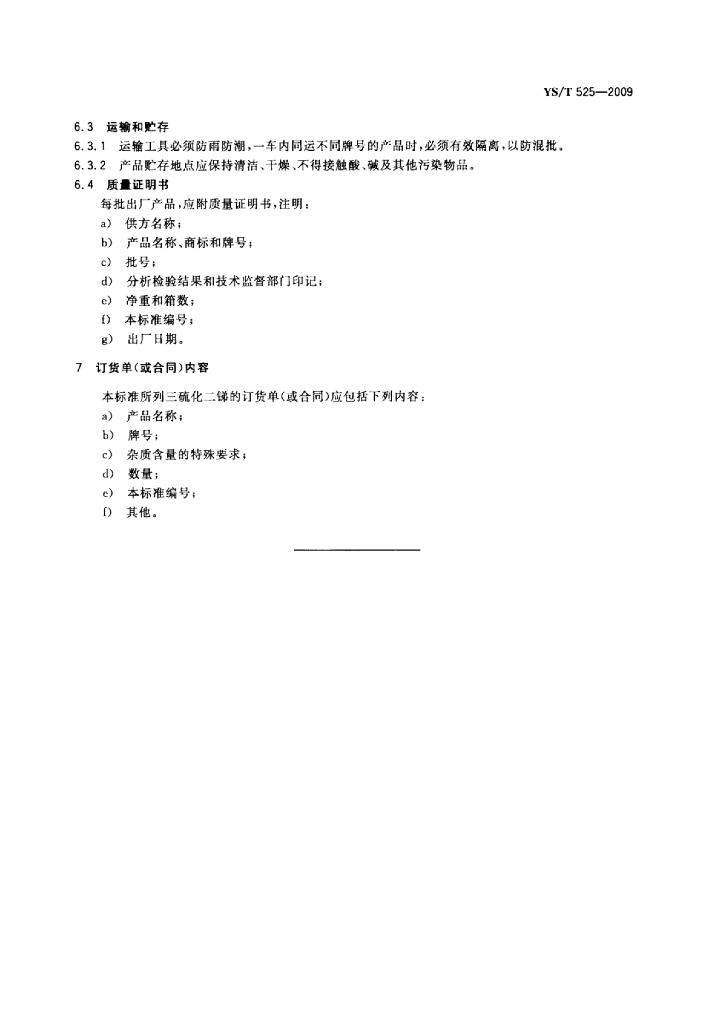 YS/T 525—2009

6.3 运输和贮存

6.3.1 运输工具必须防雨防潮，一车内同运不同牌号的产品时，必须有效隔离，以防混批。

6.3.2 产品贮存地点应保持清洁、干燥、不得接触酸、碱及其他污染物品。

6.4 质量证明书

每批出厂产品，应附质量证明书，注明：

a) 供方名称；

b) 产品名称、商标和牌号；

c) 批号；

d) 分析检验结果和技术监督部门印记；

e) 净重和箱数；

f) 本标准编号；

g) 出厂日期。

7 订货单(或合同)内容

本标准所列三硫化二锑的订货单(或合同)应包括下列内容：

a) 产品名称；

b) 牌号；

c) 杂质含量的特殊要求；

d) 数量；

e) 本标准编号；

f) 其他。